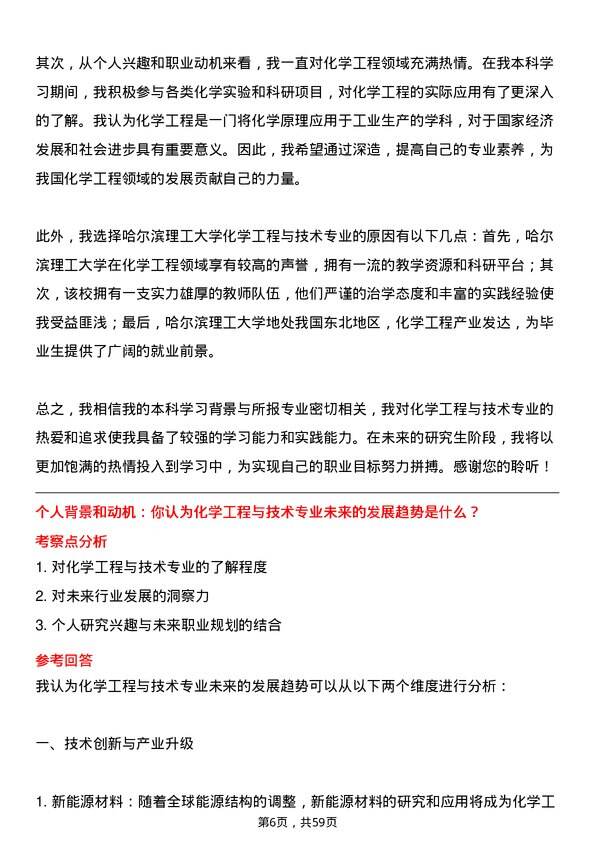 其次，从个人兴趣和职业动机来看，我一直对化学工程领域充满热情。在我本科学习期间，我积极参与各类化学实验和科研项目，对化学工程的实际应用有了更深入的了解。我认为化学工程是一门将化学原理应用于工业生产的学科，对于国家经济发展和社会进步具有重要意义。因此，我希望通过深造，提高自己的专业素养，为我国化学工程领域的发展贡献自己的力量。

此外，我选择哈尔滨理工大学化学工程与技术专业的原因有以下几点：首先，哈尔滨理工大学在化学工程领域享有较高的声誉，拥有一流的教学资源和科研平台；其次，该校拥有一支实力雄厚的教师队伍，他们严谨的治学态度和丰富的实践经验使我受益匪浅；最后，哈尔滨理工大学地处我国东北地区，化学工程产业发达，为毕业生提供了广阔的就业前景。

总之，我相信我的本科学习背景与所报专业密切相关，我对化学工程与技术专业的热爱和追求使我具备了较强的学习能力和实践能力。在未来的研究生阶段，我将以更加饱满的热情投入到学习中，为实现自己的职业目标努力拼搏。感谢您的聆听！

个人背景和动机：你认为化学工程与技术专业未来的发展趋势是什么？

考察点分析

1. 对化学工程与技术专业的了解程度

2. 对未来行业发展的洞察力

3. 个人研究兴趣与未来职业规划的结合

参考回答

我认为化学工程与技术专业未来的发展趋势可以从以下两个维度进行分析：

一、技术创新与产业升级

1. 新能源材料：随着全球能源结构的调整，新能源材料的研究和应用将成为化学工

第6页，共59页